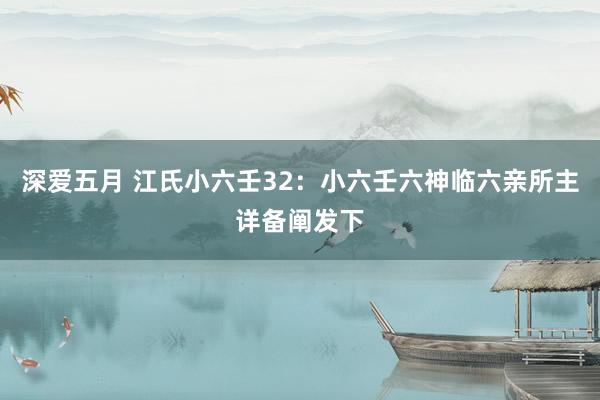 深爱五月 江氏小六壬32：小六壬六神临六亲所主详备阐发下